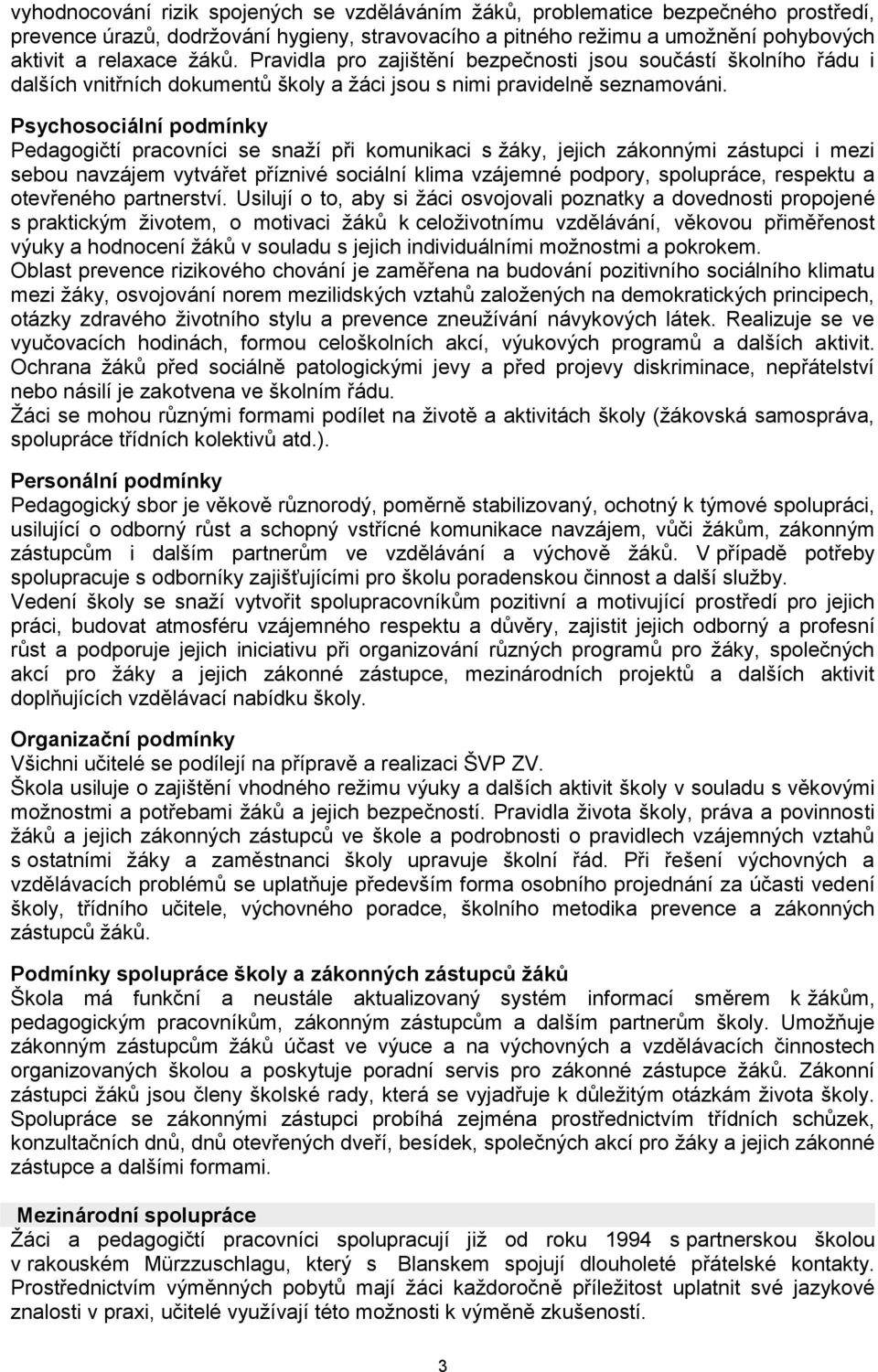 vyhodnocování rizik spojených se vzděláváním žáků, problematice bezpečného prostředí, prevence úrazů, dodržování hygieny, stravovacího a pitného režimu a umožnění pohybových aktivit a relaxace žáků. Pravidla pro zajištění bezpečnosti jsou součástí školního řádu i dalších vnitřních dokumentů školy a žáci jsou s nimi pravidelně seznamováni.

Psychosociální podmínky
Pedagogičtí pracovníci se snaží při komunikaci s žáky, jejich zákonnými zástupci i mezi sebou navzájem vytvářet příznivé sociální klima vzájemné podpory, spolupráce, respektu a otevřeného partnerství. Usilují o to, aby si žáci osvojovali poznatky a dovednosti propojené s praktickým životem, o motivaci žáků k celoživotnímu vzdělávání, věkovou přiměřenost výuky a hodnocení žáků v souladu s jejich individuálními možnostmi a pokrokem.
Oblast prevence rizikového chování je zaměřena na budování pozitivního sociálního klimatu mezi žáky, osvojování norem mezilidských vztahů založených na demokratických principech, otázky zdravého životního stylu a prevence zneužívání návykových látek. Realizuje se ve vyučovacích hodinách, formou celoškolních akcí, výukových programů a dalších aktivit.
Ochrana žáků před sociálně patologickými jevy a před projevy diskriminace, nepřátelství nebo násilí je zakotvena ve školním řádu.
Žáci se mohou různými formami podílet na životě a aktivitách školy (žákovská samospráva, spolupráce třídních kolektivů atd.).

Personální podmínky
Pedagogický sbor je věkově různorodý, poměrně stabilizovaný, ochotný k týmové spolupráci, usilující o odborný růst a schopný vstřícné komunikace navzájem, vůči žákům, zákonným zástupcům i dalším partnerům ve vzdělávání a výchově žáků. V případě potřeby spolupracuje s odborníky zajišťujícími pro školu poradenskou činnost a další služby.
Vedení školy se snaží vytvořit spolupracovníkům pozitivní a motivující prostředí pro jejich práci, budovat atmosféru vzájemného respektu a důvěry, zajistit jejich odborný a profesní růst a podporuje jejich iniciativu při organizování různých programů pro žáky, společných akcí pro žáky a jejich zákonné zástupce, mezinárodních projektů a dalších aktivit doplňujících vzdělávací nabídku školy.

Organizační podmínky
Všichni učitelé se podílejí na přípravě a realizaci ŠVP ZV.
Škola usiluje o zajištění vhodného režimu výuky a dalších aktivit školy v souladu s věkovými možnostmi a potřebami žáků a jejich bezpečností. Pravidla života školy, práva a povinnosti žáků a jejich zákonných zástupců ve škole a podrobnosti o pravidlech vzájemných vztahů s ostatními žáky a zaměstnanci školy upravuje školní řád. Při řešení výchovných a vzdělávacích problémů se uplatňuje především forma osobního projednání za účasti vedení školy, třídního učitele, výchovného poradce, školního metodika prevence a zákonných zástupců žáků.

Podmínky spolupráce školy a zákonných zástupců žáků
Škola má funkční a neustále aktualizovaný systém informací směrem k žákům, pedagogickým pracovníkům, zákonným zástupcům a dalším partnerům školy. Umožňuje zákonným zástupcům žáků účast ve výuce a na výchovných a vzdělávacích činnostech organizovaných školou a poskytuje poradní servis pro zákonné zástupce žáků. Zákonní zástupci žáků jsou členy školské rady, která se vyjadřuje k důležitým otázkám života školy. Spolupráce se zákonnými zástupci probíhá zejména prostřednictvím třídních schůzek, konzultačních dnů, dnů otevřených dveří, besídek, společných akcí pro žáky a jejich zákonné zástupce a dalšími formami.

Mezinárodní spolupráce
Žáci a pedagogičtí pracovníci spolupracují již od roku 1994 s partnerskou školou v rakouském Mürzzuschlagu, který s Blanskem spojují dlouholeté přátelské kontakty. Prostřednictvím výměnných pobytů mají žáci každoročně příležitost uplatnit své jazykové znalosti v praxi, učitelé využívají této možnosti k výměně zkušeností.

3